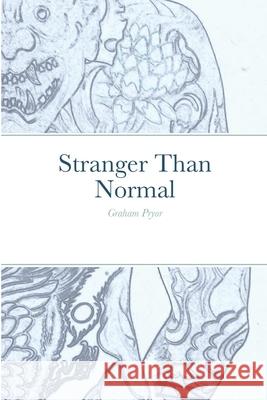 Stranger Than Normal

Graham Pryor

Kraina Książek